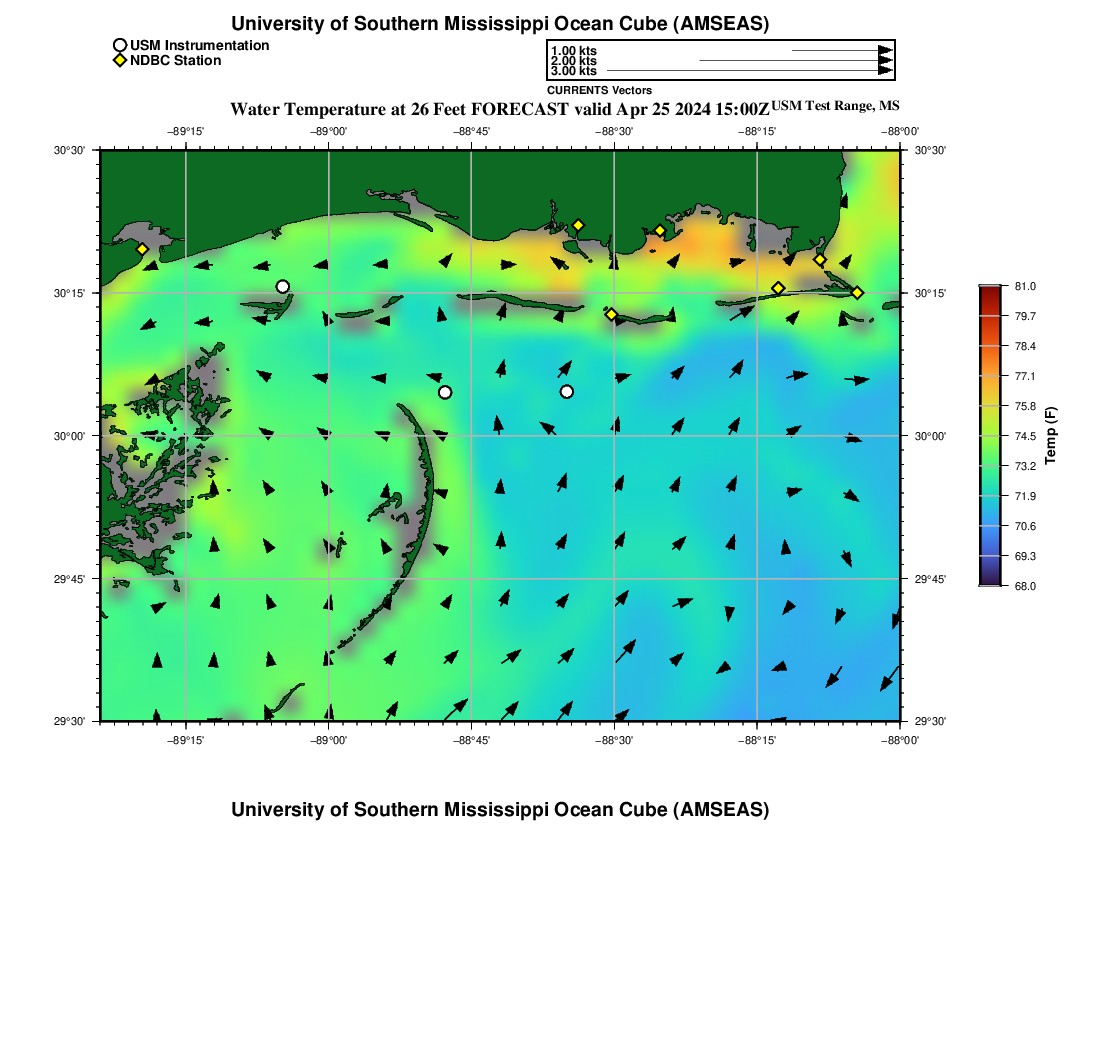 University of Southern Mississippi Ocean Cube (AMSEAS)

USM Instrumentation
NDBC Station

1.00 kts
2.00 kts
3.00 kts
CURRENTS Vectors

Water Temperature at 26 Feet FORECAST valid Apr 25 2024 15:00Z USM Test Range, MS

−89°15' −89°00' −88°45' −88°30' −88°15' −88°00'

30°30' 30°15' 30°00' 29°45' 29°30'

30°30' 30°15' 30°00' 29°45' 29°30'

−89°15' −89°00' −88°45' −88°30' −88°15' −88°00'

81.0
79.7
78.4
77.1
75.8
74.5
73.2
71.9
70.6
69.3
68.0
Temp (F)

University of Southern Mississippi Ocean Cube (AMSEAS)